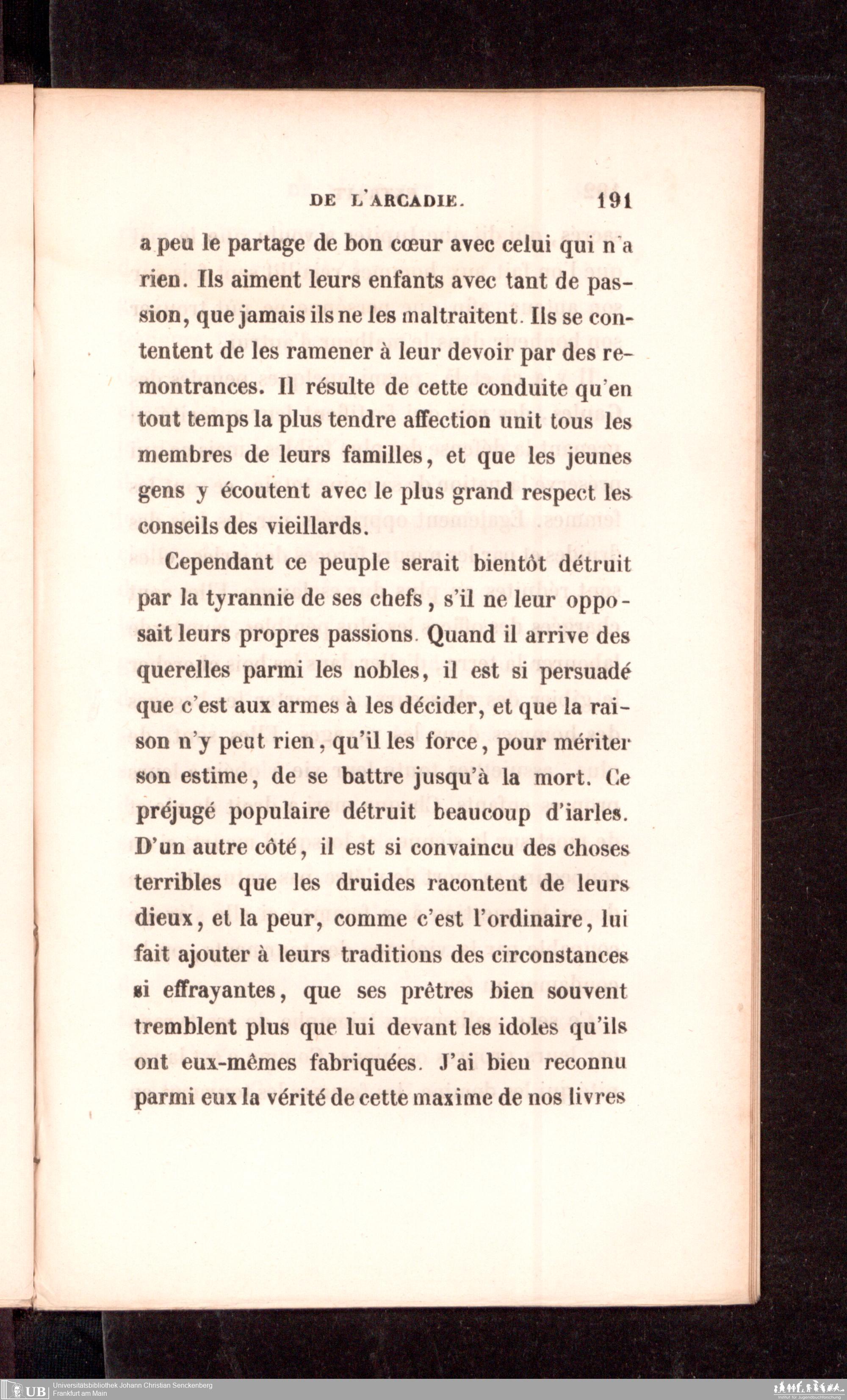 DE L'ARCADIE. 191

a peu le partage de bon cœur avec celui qui n'a rien. Ils aiment leurs enfants avec tant de passion, que jamais ils ne les maltraitent. Ils se contentent de les ramener à leur devoir par des remontrances. Il résulte de cette conduite qu'en tout temps la plus tendre affection unit tous les membres de leurs familles, et que les jeunes gens y écoutent avec le plus grand respect les conseils des vieillards.

Cependant ce peuple serait bientôt détruit par la tyrannie de ses chefs, s'il ne leur opposait leurs propres passions. Quand il arrive des querelles parmi les nobles, il est si persuadé que c'est aux armes à les décider, et que la raison n'y peut rien, qu'il les force, pour mériter son estime, de se battre jusqu'à la mort. Ce préjugé populaire détruit beaucoup d'iarles. D'un autre côté, il est si convaincu des choses terribles que les druides racontent de leurs dieux, et la peur, comme c'est l'ordinaire, lui fait ajouter à leurs traditions des circonstances si effrayantes, que ses prêtres bien souvent tremblent plus que lui devant les idoles qu'ils ont eux-mêmes fabriquées. J'ai bien reconnu parmi eux la vérité de cette maxime de nos livres

UB Universitätsbibliothek Johann Christian Senckenberg
Frankfurt am Main